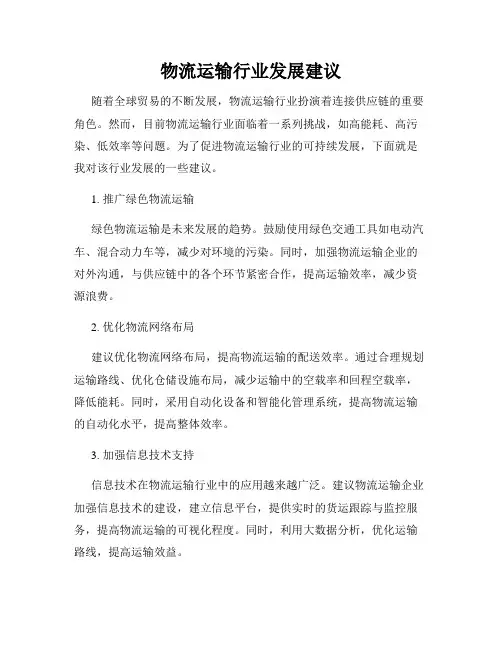 物流运输行业发展建议

随着全球贸易的不断发展，物流运输行业扮演着连接供应链的重要角色。然而，目前物流运输行业面临着一系列挑战，如高能耗、高污染、低效率等问题。为了促进物流运输行业的可持续发展，下面就是我对该行业发展的一些建议。

1. 推广绿色物流运输

绿色物流运输是未来发展的趋势。鼓励使用绿色交通工具如电动汽车、混合动力车等，减少对环境的污染。同时，加强物流运输企业的对外沟通，与供应链中的各个环节紧密合作，提高运输效率，减少资源浪费。

2. 优化物流网络布局

建议优化物流网络布局，提高物流运输的配送效率。通过合理规划运输路线、优化仓储设施布局，减少运输中的空载率和回程空载率，降低能耗。同时，采用自动化设备和智能化管理系统，提高物流运输的自动化水平，提高整体效率。

3. 加强信息技术支持

信息技术在物流运输行业中的应用越来越广泛。建议物流运输企业加强信息技术的建设，建立信息平台，提供实时的货运跟踪与监控服务，提高物流运输的可视化程度。同时，利用大数据分析，优化运输路线，提高运输效益。